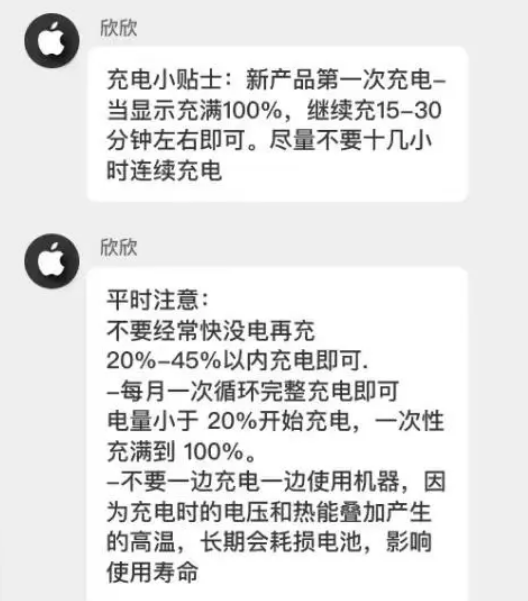 欣欣

充电小贴士：新产品第一次充电–当显示充满100%，继续充15–30分钟左右即可。尽量不要十几小时连续充电

欣欣

平时注意：
不要经常快没电再充
20%–45%以内充电即可.
–每月一次循环完整充电即可
电量小于 20%开始充电，一次性充满到 100%。
–不要一边充电一边使用机器，因为充电时的电压和热能叠加产生的高温，长期会耗损电池，影响使用寿命